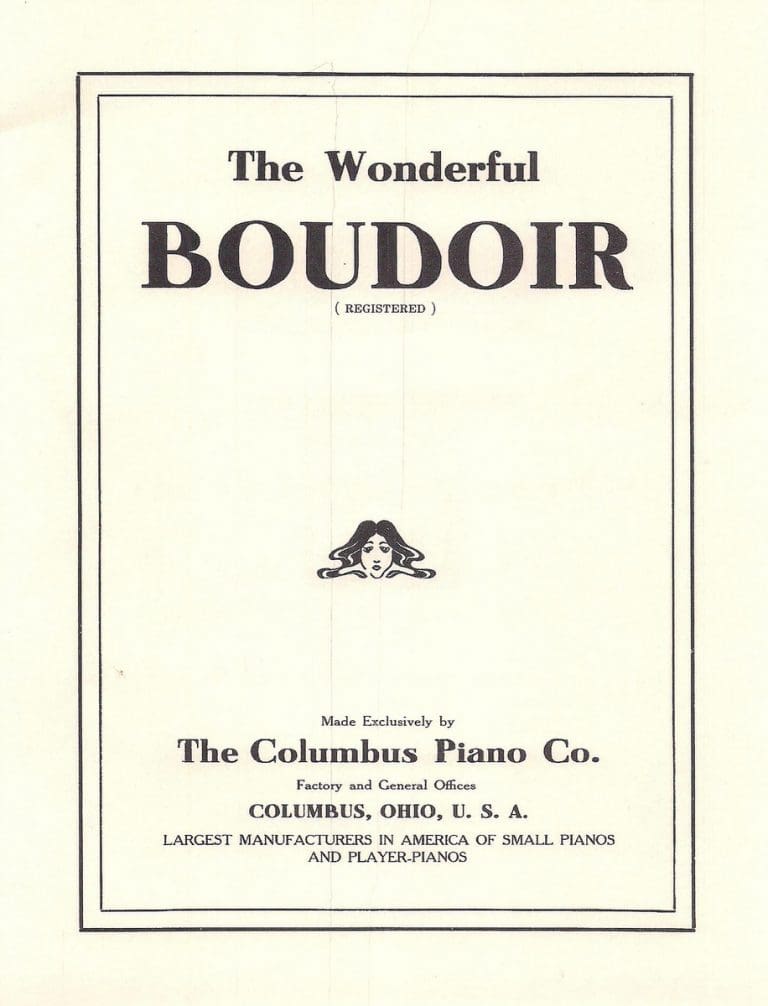 The Wonderful

BOUDOIR

( REGISTERED )

Made Exclusively by

The Columbus Piano Co.

Factory and General Offices

COLUMBUS, OHIO, U. S. A.

LARGEST MANUFACTURERS IN AMERICA OF SMALL PIANOS AND PLAYER-PIANOS